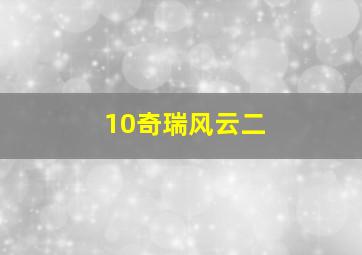 10奇瑞风云二